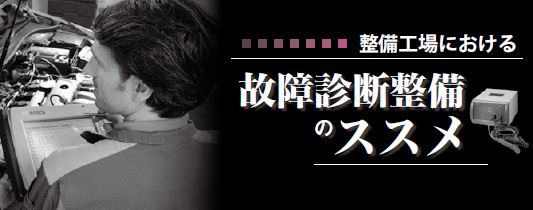 整備工場における

故障診断整備のススメ

BOSCH